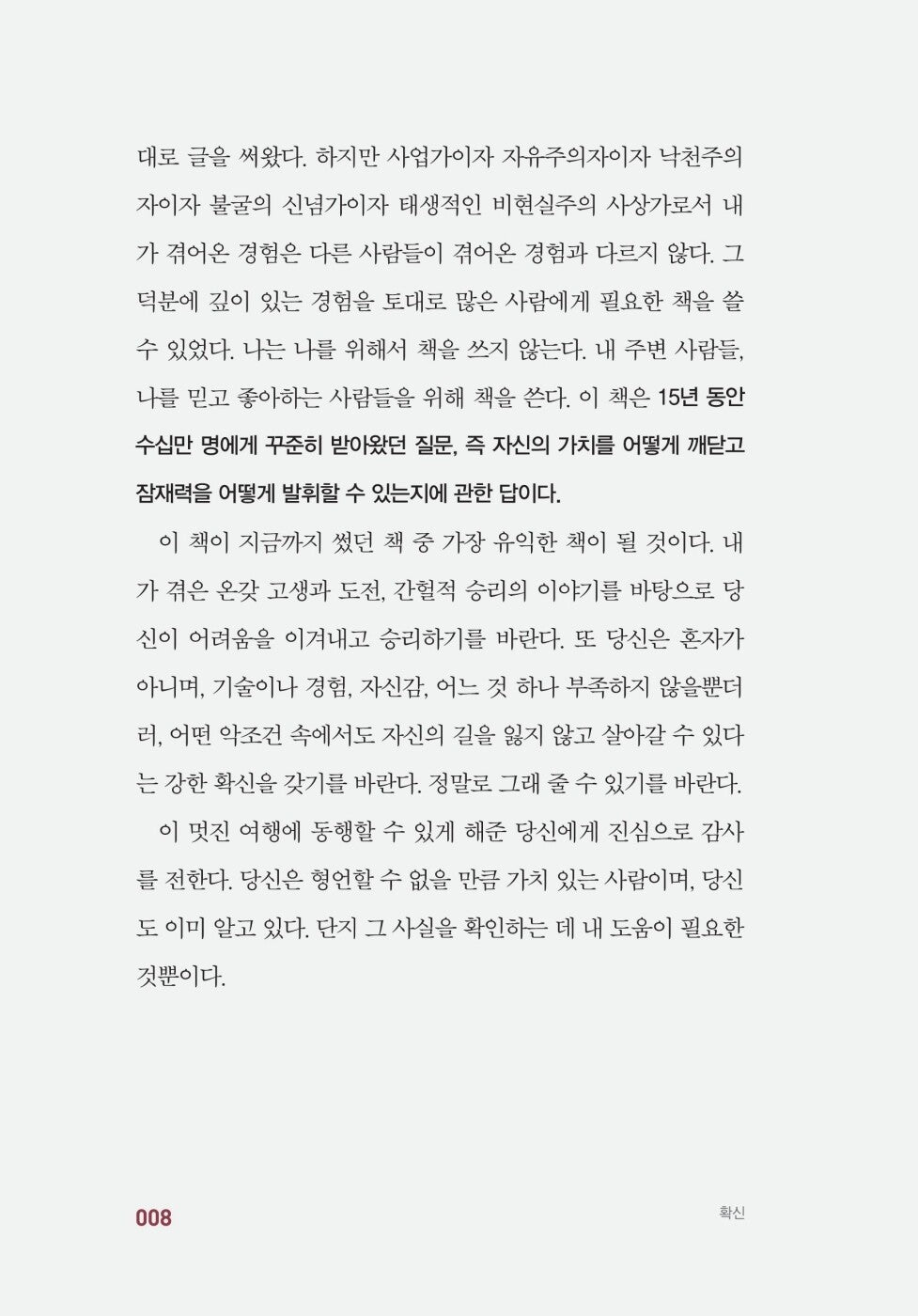 대로 글을 써왔다. 하지만 사업가이자 자유주의자이자 낙천주의자이자 불굴의 신념가이자 태생적인 비현실주의 사상가로서 내가 겪어온 경험은 다른 사람들이 겪어온 경험과 다르지 않다. 그 덕분에 깊이 있는 경험을 토대로 많은 사람에게 필요한 책을 쓸 수 있었다. 나는 나를 위해서 책을 쓰지 않는다. 내 주변 사람들, 나를 믿고 좋아하는 사람들을 위해 책을 쓴다. 이 책은 15년 동안 수십만 명에게 꾸준히 받아왔던 질문, 즉 자신의 가치를 어떻게 깨닫고 잠재력을 어떻게 발휘할 수 있는지에 관한 답이다.

이 책이 지금까지 썼던 책 중 가장 유익한 책이 될 것이다. 내가 겪은 온갖 고생과 도전, 간헐적 승리의 이야기를 바탕으로 당신이 어려움을 이겨내고 승리하기를 바란다. 또 당신은 혼자가 아니며, 기술이나 경험, 자신감, 어느 것 하나 부족하지 않을뿐더러, 어떤 악조건 속에서도 자신의 길을 잃지 않고 살아갈 수 있다는 강한 확신을 갖기를 바란다. 정말로 그래 줄 수 있기를 바란다.

이 멋진 여행에 동행할 수 있게 해준 당신에게 진심으로 감사를 전한다. 당신은 형언할 수 없을 만큼 가치 있는 사람이며, 당신도 이미 알고 있다. 단지 그 사실을 확인하는 데 내 도움이 필요한 것뿐이다.

008 확신